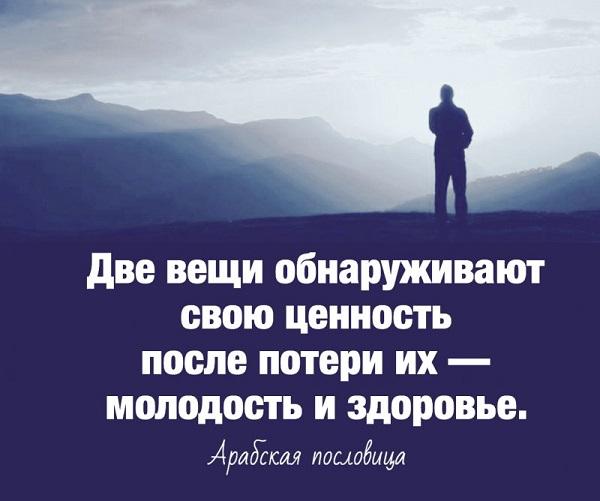 Две вещи обнаруживают свою ценность после потери их — молодость и здоровье.

Арабская пословица